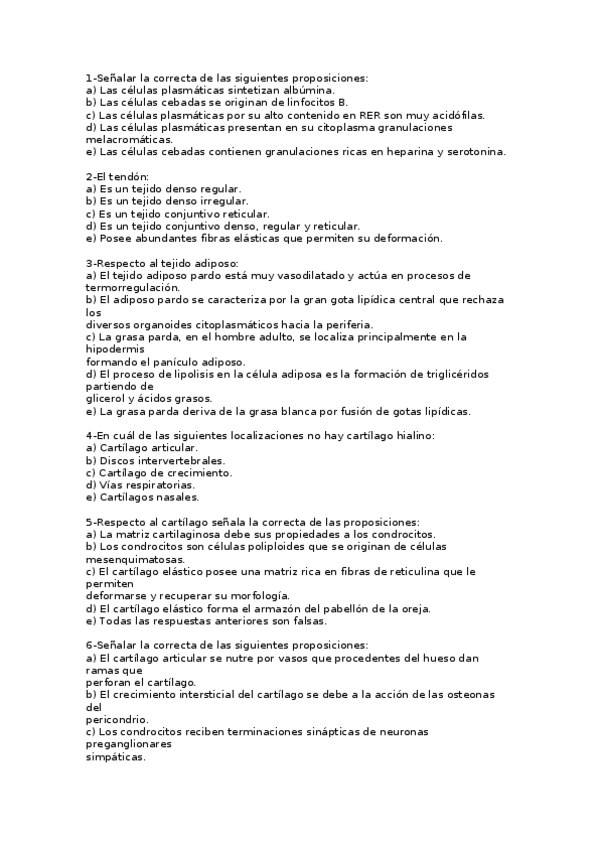 1-Señalar la correcta de las siguientes proposiciones:
a) Las células plasmáticas sintetizan albúmina.
b) Las células cebadas se originan de linfocitos B.
c) Las células plasmáticas por su alto contenido en RER son muy acidófilas.
d) Las células plasmáticas presentan en su citoplasma granulaciones melacromáticas.
e) Las células cebadas contienen granulaciones ricas en heparina y serotonina.

2-El tendón:
a) Es un tejido denso regular.
b) Es un tejido denso irregular.
c) Es un tejido conjuntivo reticular.
d) Es un tejido conjuntivo denso, regular y reticular.
e) Posee abundantes fibras elásticas que permiten su deformación.

3-Respecto al tejido adiposo:
a) El tejido adiposo pardo está muy vasodilatado y actúa en procesos de termorregulación.
b) El adiposo pardo se caracteriza por la gran gota lipídica central que rechaza los
diversos organoides citoplasmáticos hacia la periferia.
c) La grasa parda, en el hombre adulto, se localiza principalmente en la hipodermis
formando el panículo adiposo.
d) El proceso de lipolisis en la célula adiposa es la formación de triglicéridos partiendo de
glicerol y ácidos grasos.
e) La grasa parda deriva de la grasa blanca por fusión de gotas lipídicas.

4-En cuál de las siguientes localizaciones no hay cartílago hialino:
a) Cartílago articular.
b) Discos intervertebrales.
c) Cartílago de crecimiento.
d) Vías respiratorias.
e) Cartílagos nasales.

5-Respecto al cartílago señala la correcta de las proposiciones:
a) La matriz cartilaginosa debe sus propiedades a los condrocitos.
b) Los condrocitos son células poliploides que se originan de células mesenquimatosas.
c) El cartílago elástico posee una matriz rica en fibras de reticulina que le permiten
deformarse y recuperar su morfología.
d) El cartílago elástico forma el armazón del pabellón de la oreja.
e) Todas las respuestas anteriores son falsas.

6-Señalar la correcta de las siguientes proposiciones:
a) El cartílago articular se nutre por vasos que procedentes del hueso dan ramas que
perforan el cartílago.
b) El crecimiento intersticial del cartílago se debe a la acción de las osteonas del
pericondrio.
c) Los condrocitos reciben terminaciones sinápticas de neuronas preganglionares
simpáticas.